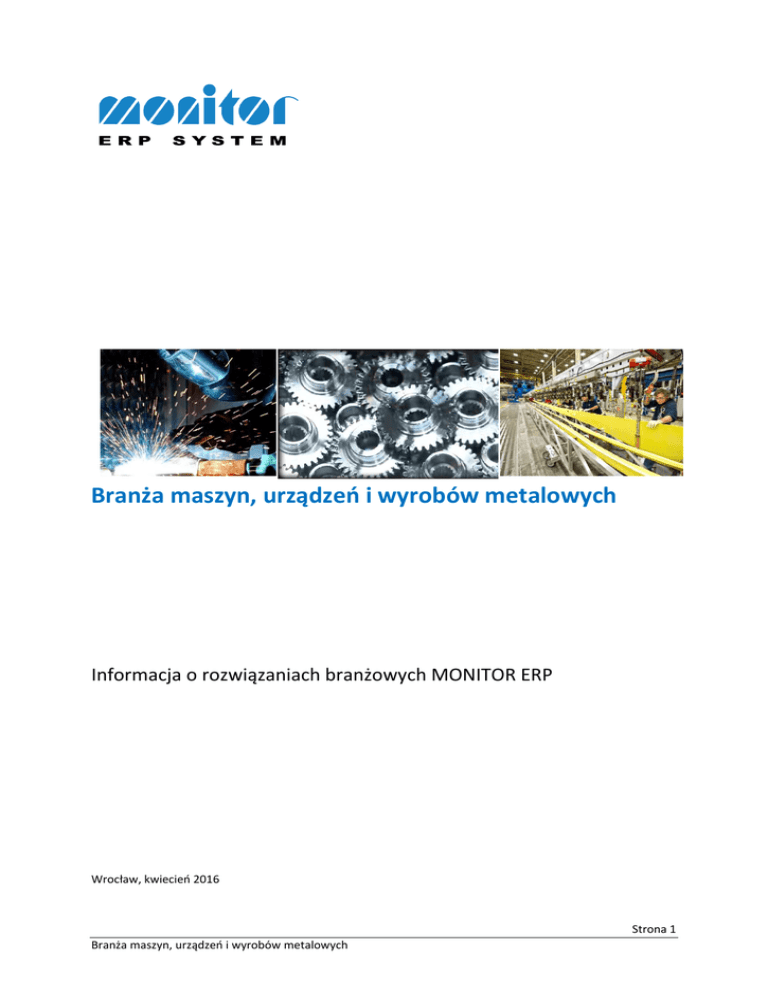 monitor
ERP SYSTEM

Branża maszyn, urządzeń i wyrobów metalowych

Informacja o rozwiązaniach branżowych MONITOR ERP

Wrocław, kwiecień 2016

Strona 1

Branża maszyn, urządzeń i wyrobów metalowych